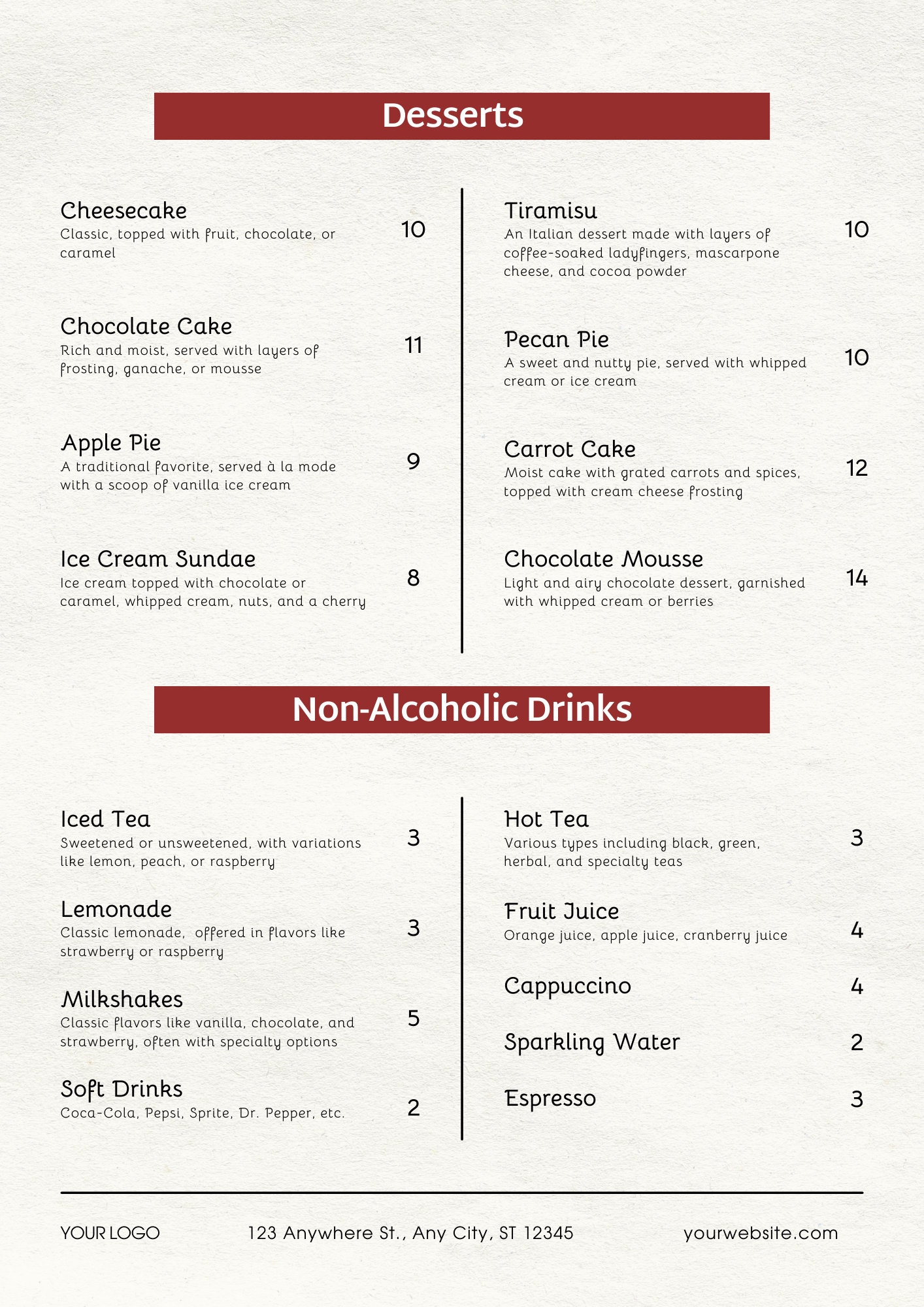 Desserts

Cheesecake
Classic, topped with fruit, chocolate, or caramel
10

Chocolate Cake
Rich and moist, served with layers of frosting, ganache, or mousse
11

Apple Pie
A traditional favorite, served à la mode with a scoop of vanilla ice cream
9

Ice Cream Sundae
Ice cream topped with chocolate or caramel, whipped cream, nuts, and a cherry
8

Tiramisu
An Italian dessert made with layers of coffee-soaked ladyfingers, mascarpone cheese, and cocoa powder
10

Pecan Pie
A sweet and nutty pie, served with whipped cream or ice cream
10

Carrot Cake
Moist cake with grated carrots and spices, topped with cream cheese frosting
12

Chocolate Mousse
Light and airy chocolate dessert, garnished with whipped cream or berries
14

Non-Alcoholic Drinks

Iced Tea
Sweetened or unsweetened, with variations like lemon, peach, or raspberry
3

Lemonade
Classic lemonade, offered in flavors like strawberry or raspberry
3

Milkshakes
Classic flavors like vanilla, chocolate, and strawberry, often with specialty options
5

Soft Drinks
Coca-Cola, Pepsi, Sprite, Dr. Pepper, etc.
2

Hot Tea
Various types including black, green, herbal, and specialty teas
3

Fruit Juice
Orange juice, apple juice, cranberry juice
4

Cappuccino
4

Sparkling Water
2

Espresso
3

YOUR LOGO
123 Anywhere St., Any City, ST 12345
yourwebsite.com